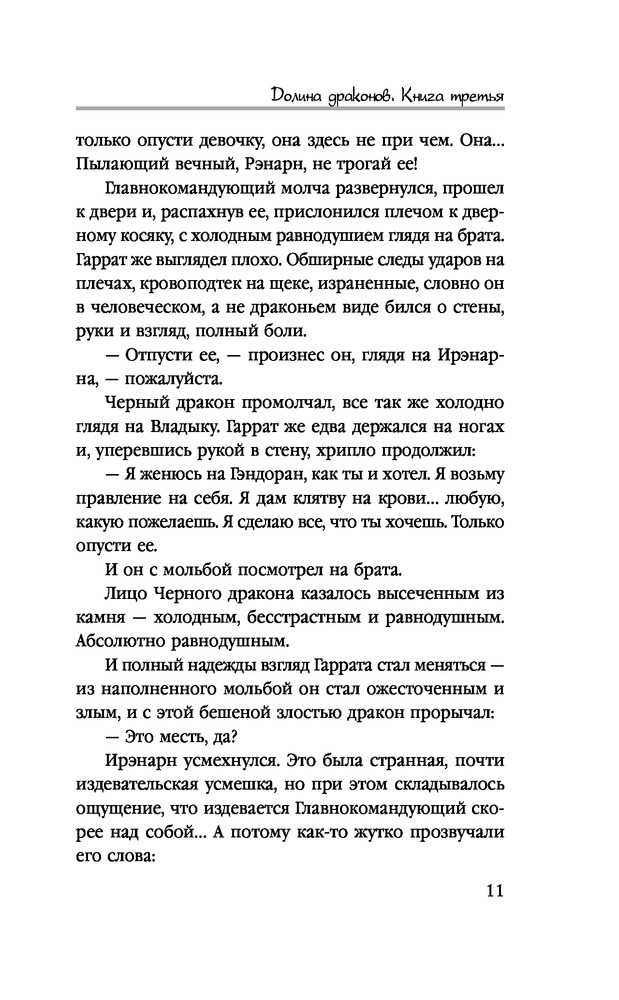 Долина драконов. Книга третья

только опусти девочку, она здесь не при чем. Она... Пылающий вечный, Рэнарн, не трогай ее!

Главнокомандующий молча развернулся, прошел к двери и, распахнув ее, прислонился плечом к дверному косяку, с холодным равнодушием глядя на брата. Гаррат же выглядел плохо. Обширные следы ударов на плечах, кровоподтек на щеке, израненные, словно он в человеческом, а не драконьем виде бился о стены, руки и взгляд, полный боли.

— Отпусти ее, — произнес он, глядя на Ирэнарна, — пожалуйста.

Черный дракон промолчал, все так же холодно глядя на Владыку. Гаррат же едва держался на ногах и, уперевшись рукой в стену, хрипло продолжил:

— Я женюсь на Гэндоран, как ты и хотел. Я возьму правление на себя. Я дам клятву на крови... любую, какую пожелаешь. Я сделаю все, что ты хочешь. Только опусти ее.

И он с мольбой посмотрел на брата.

Лицо Черного дракона казалось высеченным из камня — холодным, бесстрастным и равнодушным. Абсолютно равнодушным.

И полный надежды взгляд Гаррата стал меняться — из наполненного мольбой он стал ожесточенным и злым, и с этой бешеной злостью дракон прорычал:

— Это месть, да?

Ирэнарн усмехнулся. Это была странная, почти издевательская усмешка, но при этом складывалось ощущение, что издевается Главнокомандующий скорее над собой... А потому как-то жутко прозвучали его слова:

11